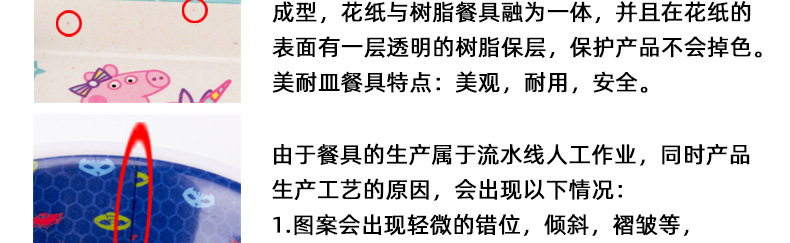 成型，花纸与树脂餐具融为一体，并且在花纸的表面有一层透明的树脂保层，保护产品不会掉色。美耐皿餐具特点：美观，耐用，安全。

由于餐具的生产属于流水线人工作业，同时产品生产工艺的原因，会出现以下情况：
1.图案会出现轻微的错位，倾斜，褶皱等，